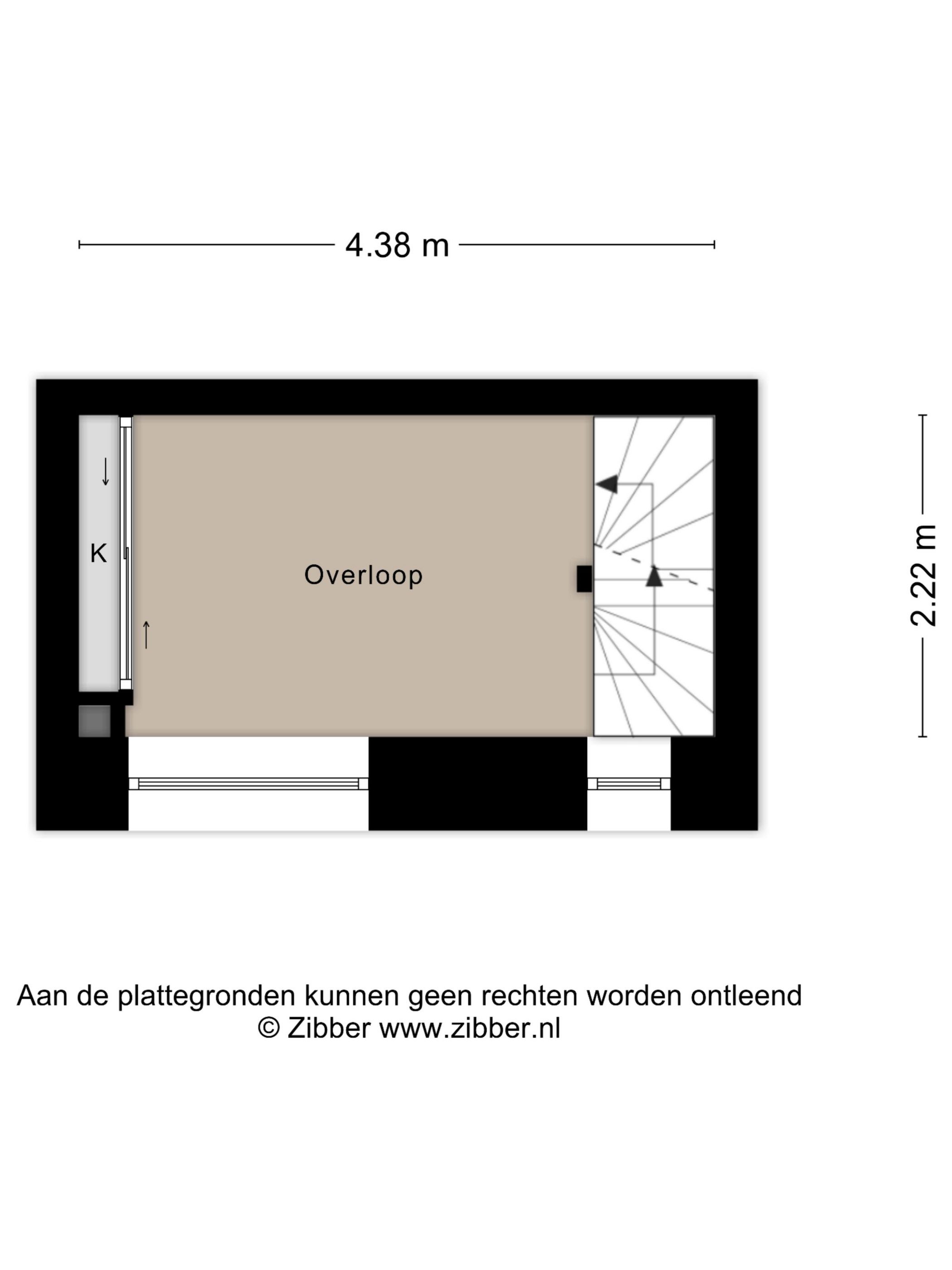 4.38 m

K

Overloop

2.22 m

Aan de plattegronden kunnen geen rechten worden ontleend
© Zibber www.zibber.nl